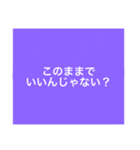 このままで
いいんじゃない？